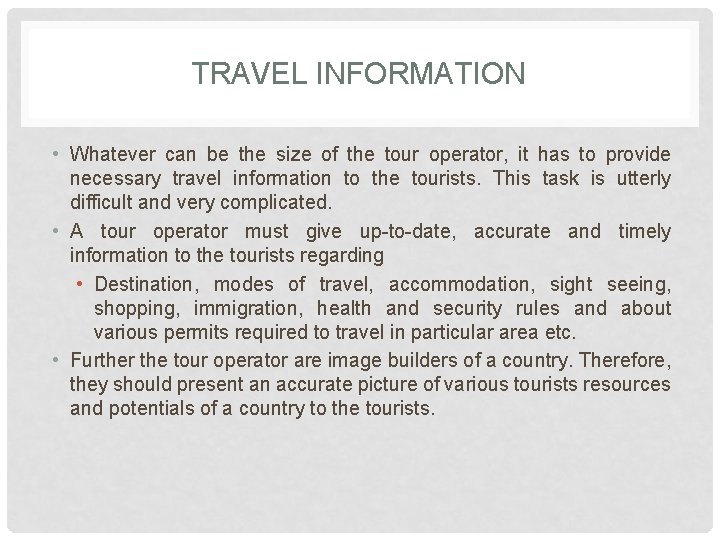 TRAVEL INFORMATION

• Whatever can be the size of the tour operator, it has to provide necessary travel information to the tourists. This task is utterly difficult and very complicated.

• A tour operator must give up-to-date, accurate and timely information to the tourists regarding

• Destination, modes of travel, accommodation, sight seeing, shopping, immigration, health and security rules and about various permits required to travel in particular area etc.

• Further the tour operator are image builders of a country. Therefore, they should present an accurate picture of various tourists resources and potentials of a country to the tourists.